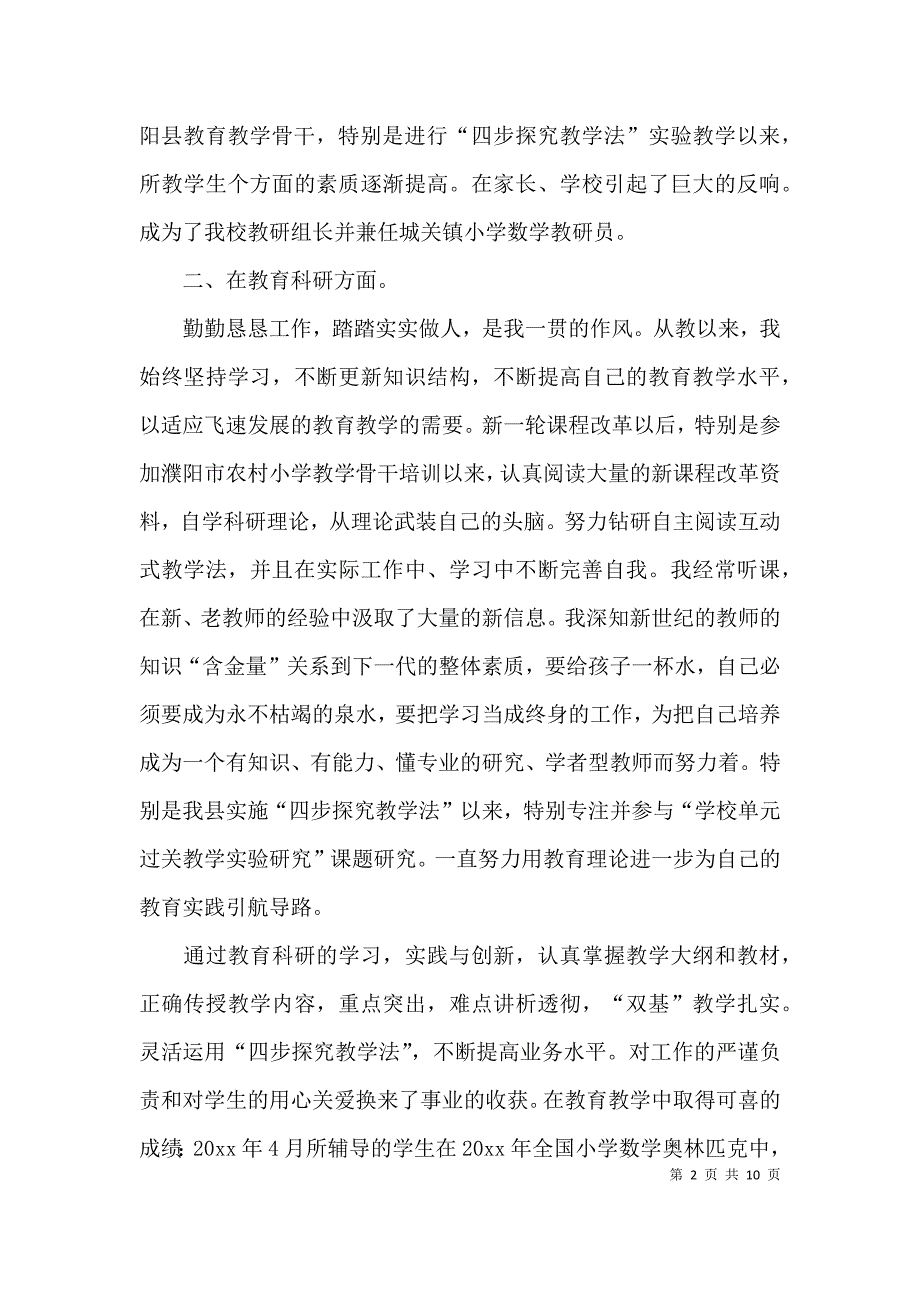 阳县教育教学骨干，特别是进行“四步探究教学法”实验教学以来，所教学生个方面的素质逐渐提高。在家长、学校引起了巨大的反响。成为了我校教研组长并兼任城关镇小学数学教研员。

二、在教育科研方面。

勤勤恳恳工作，踏踏实实做人，是我一贯的作风。从教以来，我始终坚持学习，不断更新知识结构，不断提高自己的教育教学水平，以适应飞速发展的教育教学的需要。新一轮课程改革以后，特别是参加濮阳市农村小学教学骨干培训以来，认真阅读大量的新课程改革资料，自学科研理论，从理论武装自己的头脑。努力钻研自主阅读互动式教学法，并且在实际工作中、学习中不断完善自我。我经常听课，在新、老教师的经验中汲取了大量的新信息。我深知新世纪的教师的知识“含金量”关系到下一代的整体素质，要给孩子一杯水，自己必须要成为永不枯竭的泉水，要把学习当成终身的工作，为把自己培养成为一个有知识、有能力、懂专业的研究、学者型教师而努力着。特别是我县实施“四步探究教学法”以来，特别专注并参与“学校单元过关教学实验研究”课题研究。一直努力用教育理论进一步为自己的教育实践引航导路。

通过教育科研的学习，实践与创新，认真掌握教学大纲和教材，正确传授教学内容，重点突出，难点讲析透彻，“双基”教学扎实。灵活运用“四步探究教学法”，不断提高业务水平。对工作的严谨负责和对学生的用心关爱换来了事业的收获。在教育教学中取得可喜的成绩：20xx 年 4 月所辅导的学生在 20xx 年全国小学数学奥林匹克中，

第 2 页 共 10 页